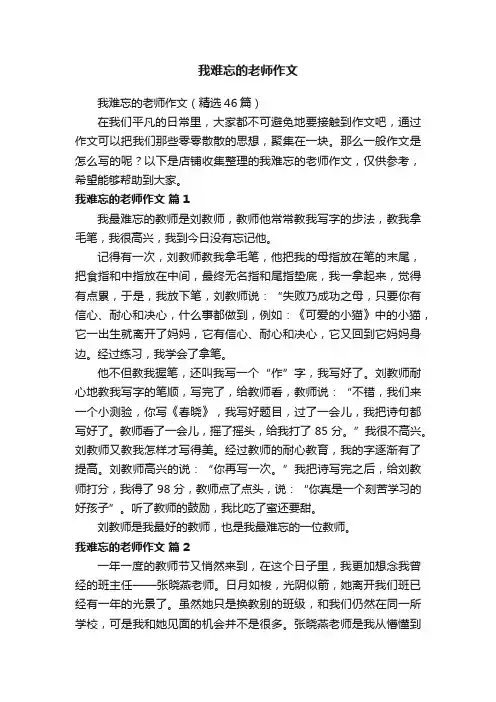 我难忘的老师作文

我难忘的老师作文（精选46篇）

在我们平凡的日常里，大家都不可避免地要接触到作文吧，通过作文可以把我们那些零零散散的思想，聚集在一块。那么一般作文是怎么写的呢？以下是店铺收集整理的我难忘的老师作文，仅供参考，希望能够帮助到大家。

我难忘的老师作文 篇1

我最难忘的教师是刘教师，教师他常常教我写字的步法，教我拿毛笔，我很高兴，我到今日没有忘记他。

记得有一次，刘教师教我拿毛笔，他把我的母指放在笔的末尾，把食指和中指放在中间，最终无名指和尾指垫底，我一拿起来，觉得有点累，于是，我放下笔，刘教师说：“失败乃成功之母，只要你有信心、耐心和决心，什么事都做到，例如：《可爱的小猫》中的小猫，它一出生就离开了妈妈，它有信心、耐心和决心，它又回到它妈妈身边。经过练习，我学会了拿笔。

他不但教我握笔，还叫我写一个“作”字，我写好了。刘教师耐心地教我写字的笔顺，写完了，给教师看，教师说：“不错，我们来一个小测验，你写《春晓》，我写好题目，过了一会儿，我把诗句都写好了。教师看了一会儿，摇了摇头，给我打了85分。”我很不高兴。刘教师又教我怎样才写得美。经过教师的耐心教育，我的字逐渐有了提高。刘教师高兴的说：“你再写一次。”我把诗写完之后，给刘教师打分，我得了98分，教师点了点头，说：“你真是一个刻苦学习的好孩子”。听了教师的鼓励，我比吃了蜜还要甜。

刘教师是我最好的教师，也是我最难忘的一位教师。

我难忘的老师作文 篇2

一年一度的教师节又悄然来到，在这个日子里，我更加想念我曾经的班主任——张晓燕老师。日月如梭，光阴似箭，她离开我们班已经有一年的光景了。虽然她只是换教别的班级，和我们仍然在同一所学校，可是我和她见面的机会并不是很多。张晓燕老师是我从懵懂到